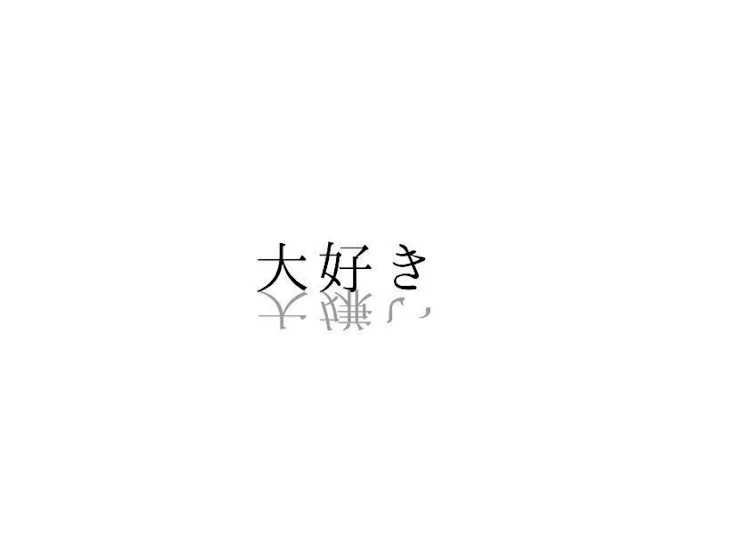 大好き